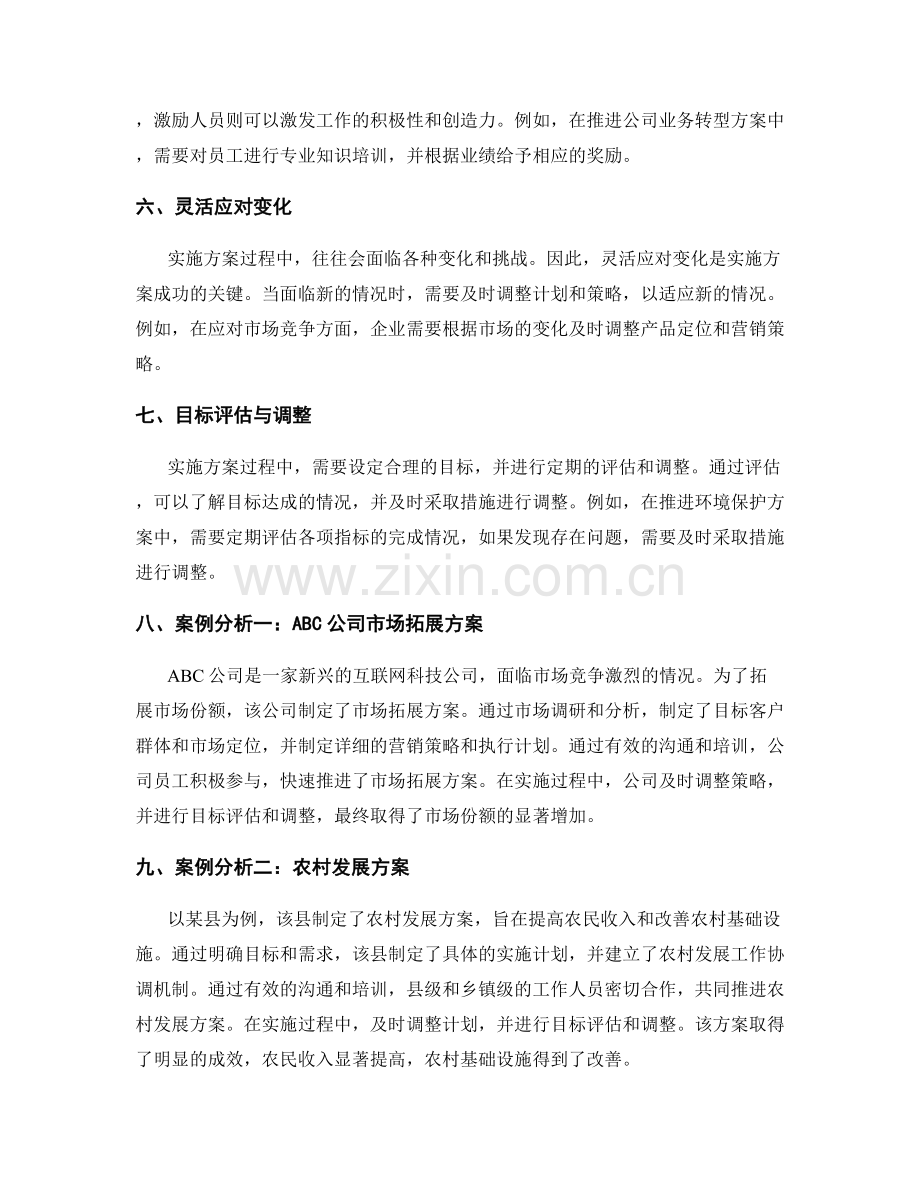 ，激励人员则可以激发工作的积极性和创造力。例如，在推进公司业务转型方案中，需要对员工进行专业知识培训，并根据业绩给予相应的奖励。

六、灵活应对变化

实施方案过程中，往往会面临各种变化和挑战。因此，灵活应对变化是实施方案成功的关键。当面临新的情况时，需要及时调整计划和策略，以适应新的情况。例如，在应对市场竞争方面，企业需要根据市场的变化及时调整产品定位和营销策略。

七、目标评估与调整

实施方案过程中，需要设定合理的目标，并进行定期的评估和调整。通过评估，可以了解目标达成的情况，并及时采取措施进行调整。例如，在推进环境保护方案中，需要定期评估各项指标的完成情况，如果发现存在问题，需要及时采取措施进行调整。

八、案例分析一：ABC公司市场拓展方案

ABC公司是一家新兴的互联网科技公司，面临市场竞争激烈的情况。为了拓展市场份额，该公司制定了市场拓展方案。通过市场调研和分析，制定了目标客户群体和市场定位，并制定详细的营销策略和执行计划。通过有效的沟通和培训，公司员工积极参与，快速推进了市场拓展方案。在实施过程中，公司及时调整策略，并进行目标评估和调整，最终取得了市场份额的显著增加。

九、案例分析二：农村发展方案

以某县为例，该县制定了农村发展方案，旨在提高农民收入和改善农村基础设施。通过明确目标和需求，该县制定了具体的实施计划，并建立了农村发展工作协调机制。通过有效的沟通和培训，县级和乡镇级的工作人员密切合作，共同推进农村发展方案。在实施过程中，及时调整计划，并进行目标评估和调整。该方案取得了明显的成效，农民收入显著提高，农村基础设施得到了改善。

www.zixin.com.cn